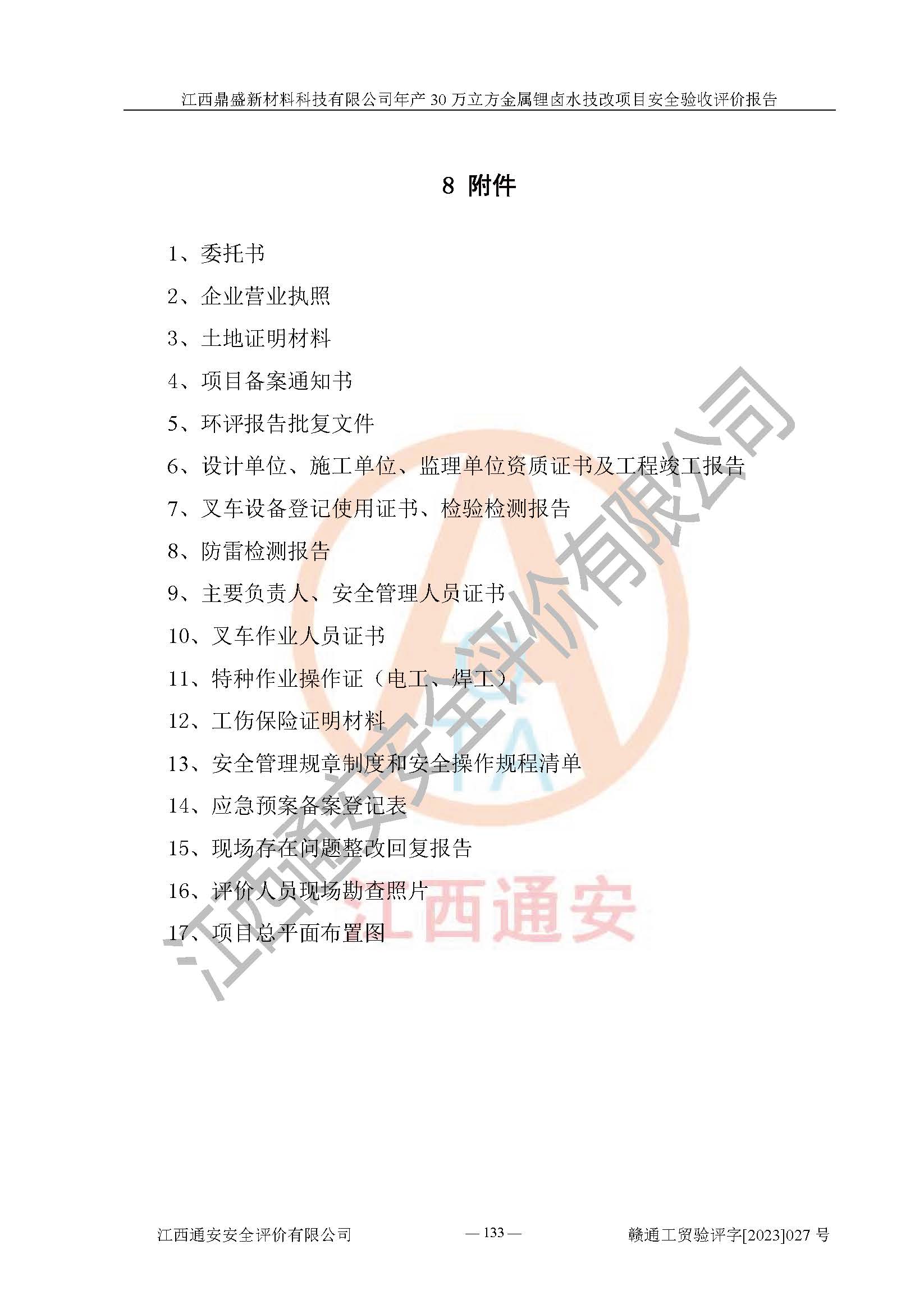 江西鼎盛新材料科技有限公司年产 30 万立方金属锂卤水技改项目安全验收评价报告

8 附件

1、委托书
2、企业营业执照
3、土地证明材料
4、项目备案通知书
5、环评报告批复文件
6、设计单位、施工单位、监理单位资质证书及工程竣工报告
7、叉车设备登记使用证书、检验检测报告
8、防雷检测报告
9、主要负责人、安全管理人员证书
10、叉车作业人员证书
11、特种作业操作证（电工、焊工）
12、工伤保险证明材料
13、安全管理规章制度和安全操作规程清单
14、应急预案备案登记表
15、现场存在问题整改回复报告
16、评价人员现场勘查照片
17、项目总平面布置图

江西通安安全评价有限公司

江西通安

江西通安安全评价有限公司 — 133 — 赣通工贸验评字[2023]027 号